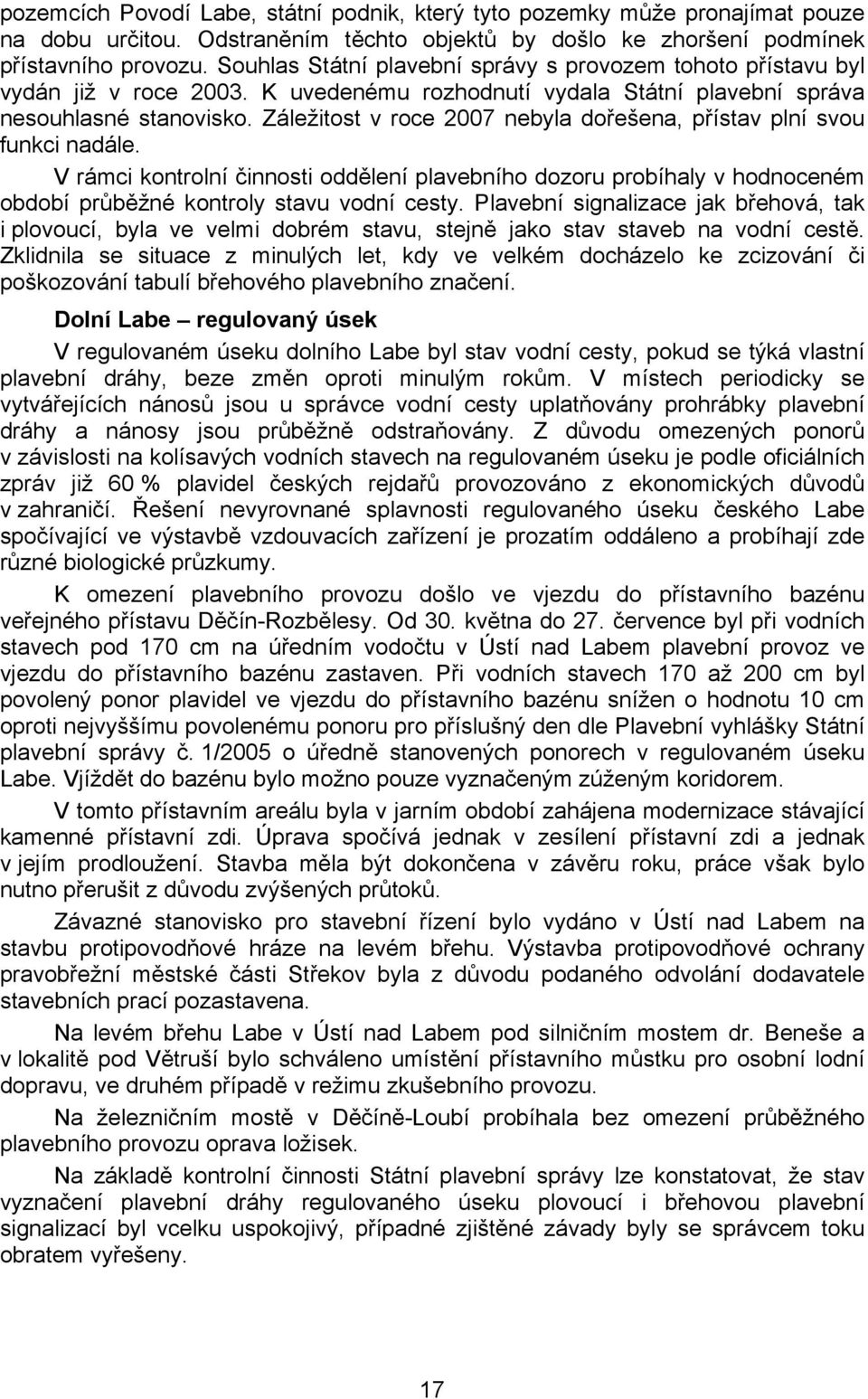 pozemcích Povodí Labe, státní podnik, který tyto pozemky může pronajímat pouze na dobu určitou. Odstraněním těchto objektů by došlo ke zhoršení podmínek přístavního provozu. Souhlas Státní plavební správy s provozem tohoto přístavu byl vydán již v roce 2003. K uvedenému rozhodnutí vydala Státní plavební správa nesouhlasné stanovisko. Záležitost v roce 2007 nebyla dořešena, přístav plní svou funkci nadále.

V rámci kontrolní činnosti oddělení plavebního dozoru probíhaly v hodnoceném období průběžné kontroly stavu vodní cesty. Plavební signalizace jak břehová, tak i plovoucí, byla ve velmi dobrém stavu, stejně jako stav staveb na vodní cestě. Zklidnila se situace z minulých let, kdy ve velkém docházelo ke zcizování či poškozování tabulí břehového plavebního značení.

Dolní Labe – regulovaný úsek

V regulovaném úseku dolního Labe byl stav vodní cesty, pokud se týká vlastní plavební dráhy, beze změn oproti minulým rokům. V místech periodicky se vytvářejících nánosů jsou u správce vodní cesty uplatňovány prohrábky plavební dráhy a nánosy jsou průběžně odstraňovány. Z důvodu omezených ponorů v závislosti na kolísavých vodních stavech na regulovaném úseku je podle oficiálních zpráv již 60 % plavidel českých rejdařů provozováno z ekonomických důvodů v zahraničí. Řešení nevyrovnané splavnosti regulovaného úseku českého Labe spočívající ve výstavbě vzdouvacích zařízení je prozatím oddáleno a probíhají zde různé biologické průzkumy.

K omezení plavebního provozu došlo ve vjezdu do přístavního bazénu veřejného přístavu Děčín-Rozbělesy. Od 30. května do 27. července byl při vodních stavech pod 170 cm na úředním vodočtu v Ústí nad Labem plavební provoz ve vjezdu do přístavního bazénu zastaven. Při vodních stavech 170 až 200 cm byl povolený ponor plavidel ve vjezdu do přístavního bazénu snížen o hodnotu 10 cm oproti nejvyššímu povolenému ponoru pro příslušný den dle Plavební vyhlášky Státní plavební správy č. 1/2005 o úředně stanovených ponorech v regulovaném úseku Labe. Vjíždět do bazénu bylo možno pouze vyznačeným zúženým koridorem.

V tomto přístavním areálu byla v jarním období zahájena modernizace stávající kamenné přístavní zdi. Úprava spočívá jednak v zesílení přístavní zdi a jednak v jejím prodloužení. Stavba měla být dokončena v závěru roku, práce však bylo nutno přerušit z důvodu zvýšených průtoků.

Závazné stanovisko pro stavební řízení bylo vydáno v Ústí nad Labem na stavbu protipovodňové hráze na levém břehu. Výstavba protipovodňové ochrany pravobřežní městské části Střekov byla z důvodu podaného odvolání dodavatele stavebních prací pozastavena.

Na levém břehu Labe v Ústí nad Labem pod silničním mostem dr. Beneše a v lokalitě pod Větruší bylo schváleno umístění přístavního můstku pro osobní lodní dopravu, ve druhém případě v režimu zkušebního provozu.

Na železničním mostě v Děčíně-Loubí probíhala bez omezení průběžného plavebního provozu oprava ložisek.

Na základě kontrolní činnosti Státní plavební správy lze konstatovat, že stav vyznačení plavební dráhy regulovaného úseku plovoucí i břehovou plavební signalizací byl vcelku uspokojivý, případné zjištěné závady byly se správcem toku obratem vyřešeny.

17